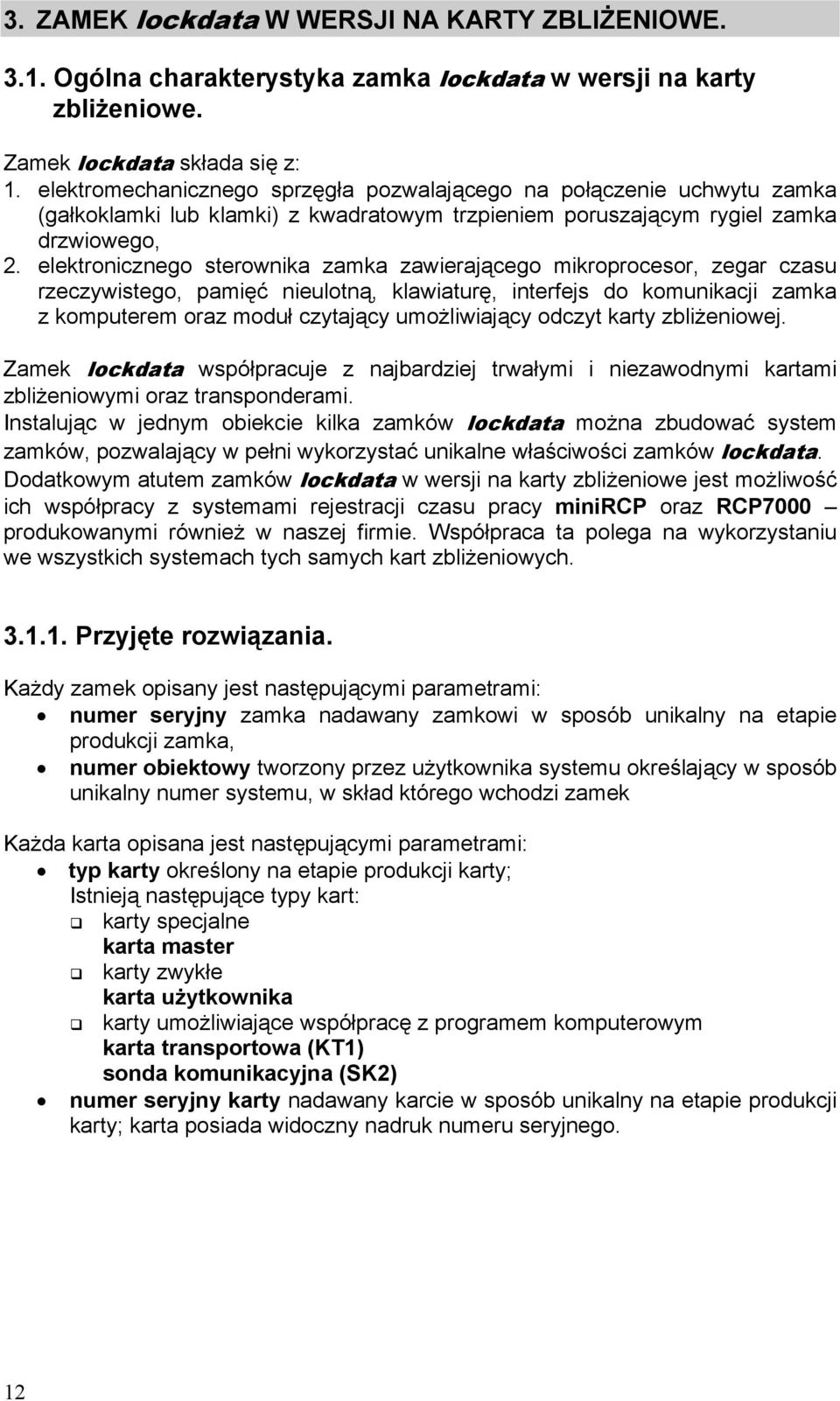 3. ZAMEK lockdata W WERSJI NA KARTY ZBLIŻENIOWE.

3.1. Ogólna charakterystyka zamka lockdata w wersji na karty zbliżeniowe.

Zamek lockdata składa się z:
1. elektromechanicznego sprzęgła pozwalającego na połączenie uchwytu zamka (gałkoklamki lub klamki) z kwadratowym trzpieniem poruszającym rygiel zamka drzwiowego,
2. elektronicznego sterownika zamka zawierającego mikroprocesor, zegar czasu rzeczywistego, pamięć nieulotną, klawiaturę, interfejs do komunikacji zamka z komputerem oraz moduł czytający umożliwiający odczyt karty zbliżeniowej.

Zamek lockdata współpracuje z najbardziej trwałymi i niezawodnymi kartami zbliżeniowymi oraz transponderami.
Instalując w jednym obiekcie kilka zamków lockdata można zbudować system zamków, pozwalający w pełni wykorzystać unikalne właściwości zamków lockdata.
Dodatkowym atutem zamków lockdata w wersji na karty zbliżeniowe jest możliwość ich współpracy z systemami rejestracji czasu pracy miniRCP oraz RCP7000 – produkowanymi również w naszej firmie. Współpraca ta polega na wykorzystaniu we wszystkich systemach tych samych kart zbliżeniowych.

3.1.1. Przyjęte rozwiązania.

Każdy zamek opisany jest następującymi parametrami:
• numer seryjny zamka nadawany zamkowi w sposób unikalny na etapie produkcji zamka,
• numer obiektowy tworzony przez użytkownika systemu określający w sposób unikalny numer systemu, w skład którego wchodzi zamek

Każda karta opisana jest następującymi parametrami:
• typ karty określony na etapie produkcji karty;
Istnieją następujące typy kart:
❑ karty specjalne
karta master
❑ karty zwykłe
karta użytkownika
❑ karty umożliwiające współpracę z programem komputerowym
karta transportowa (KT1)
sonda komunikacyjna (SK2)
• numer seryjny karty nadawany karcie w sposób unikalny na etapie produkcji karty; karta posiada widoczny nadruk numeru seryjnego.

12